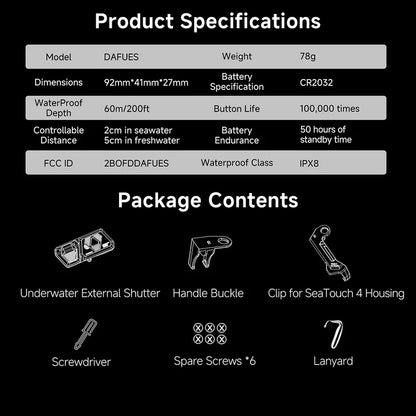 Product Specifications

| Model | DAFUES | Weight | 78g |
|---|---|---|---|
| Dimensions | 92mm*41mm*27mm | Battery Specification | CR2032 |
| WaterProof Depth | 60m/200ft | Button Life | 100,000 times |
| Controllable Distance | 2cm in seawater 5cm in freshwater | Battery Endurance | 50 hours of standby time |
| FCC ID | 2BOFDDAFUES | Waterproof Class | IPX8 |

Package Contents

Underwater External Shutter

Handle Buckle

Clip for SeaTouch 4 Housing

Screwdriver

Spare Screws *6

Lanyard